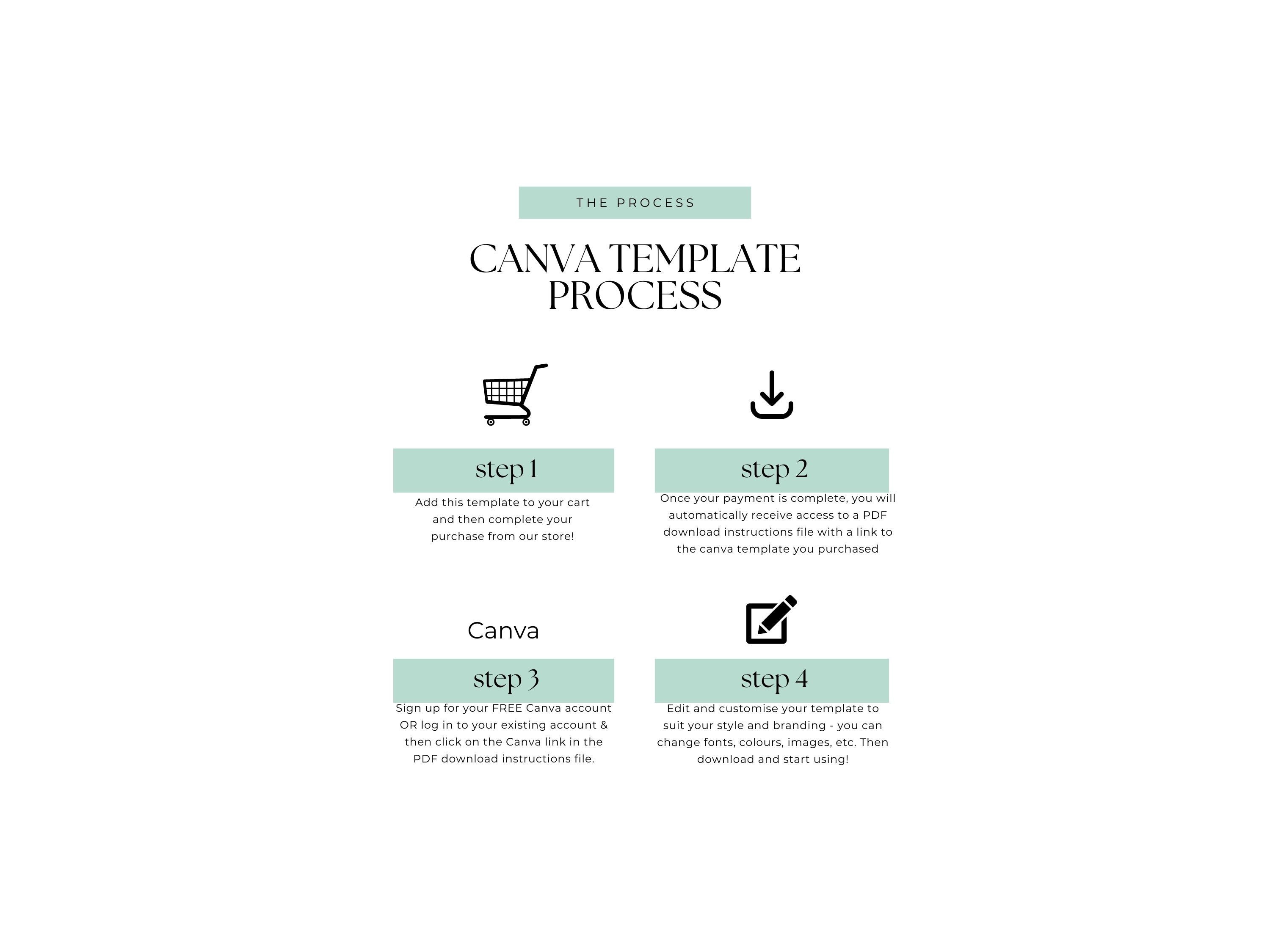 THE PROCESS

CANVA TEMPLATE PROCESS

step 1

Add this template to your cart and then complete your purchase from our store!

step 2

Once your payment is complete, you will automatically receive access to a PDF download instructions file with a link to the canva template you purchased

Canva

step 3

Sign up for your FREE Canva account OR log in to your existing account & then click on the Canva link in the PDF download instructions file.

step 4

Edit and customise your template to suit your style and branding - you can change fonts, colours, images, etc. Then download and start using!